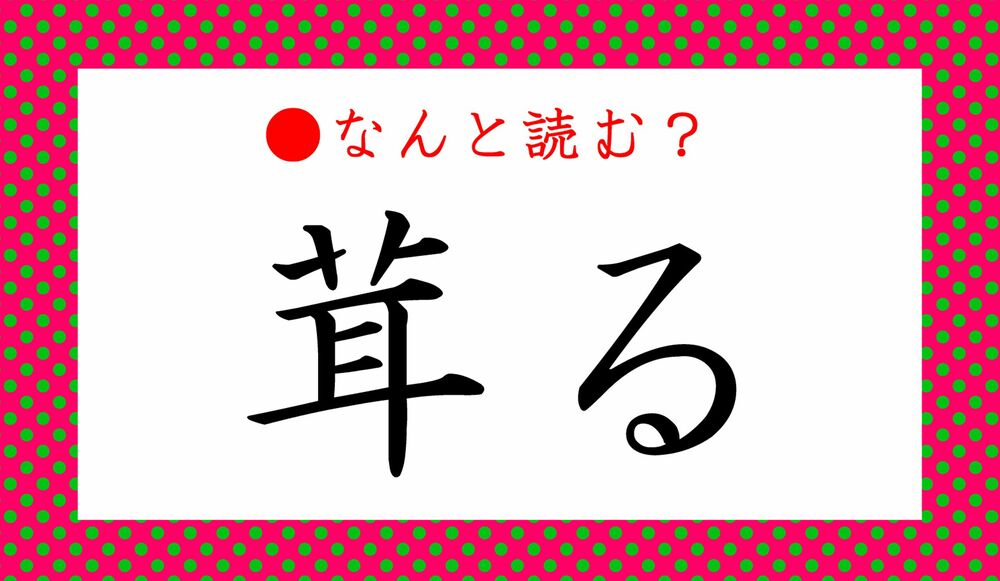 ●なんと読む？

茸る